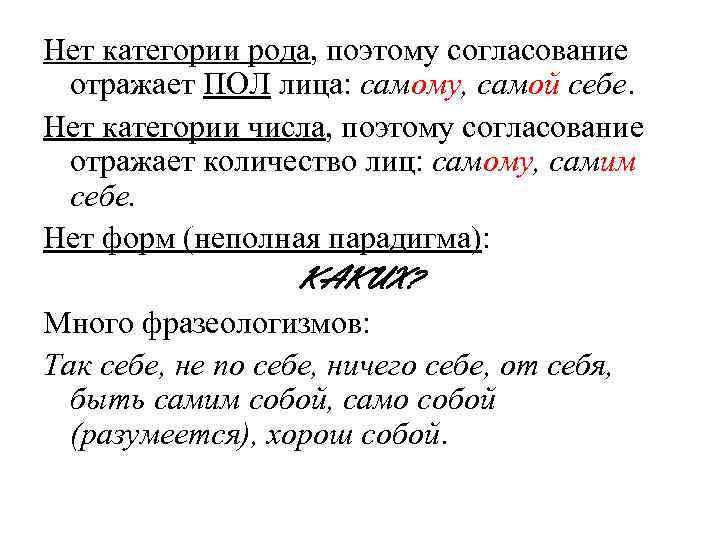 Нет категории рода, поэтому согласование отражает ПОЛ лица: самому, самой себе.

Нет категории числа, поэтому согласование отражает количество лиц: самому, самим себе.

Нет форм (неполная парадигма):

КАКИХ?

Много фразеологизмов:

Так себе, не по себе, ничего себе, от себя, быть самим собой, само собой (разумеется), хорош собой.